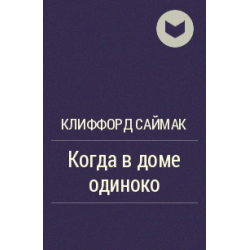 КЛИФФОРД САЙМАК

Когда в доме одиноко